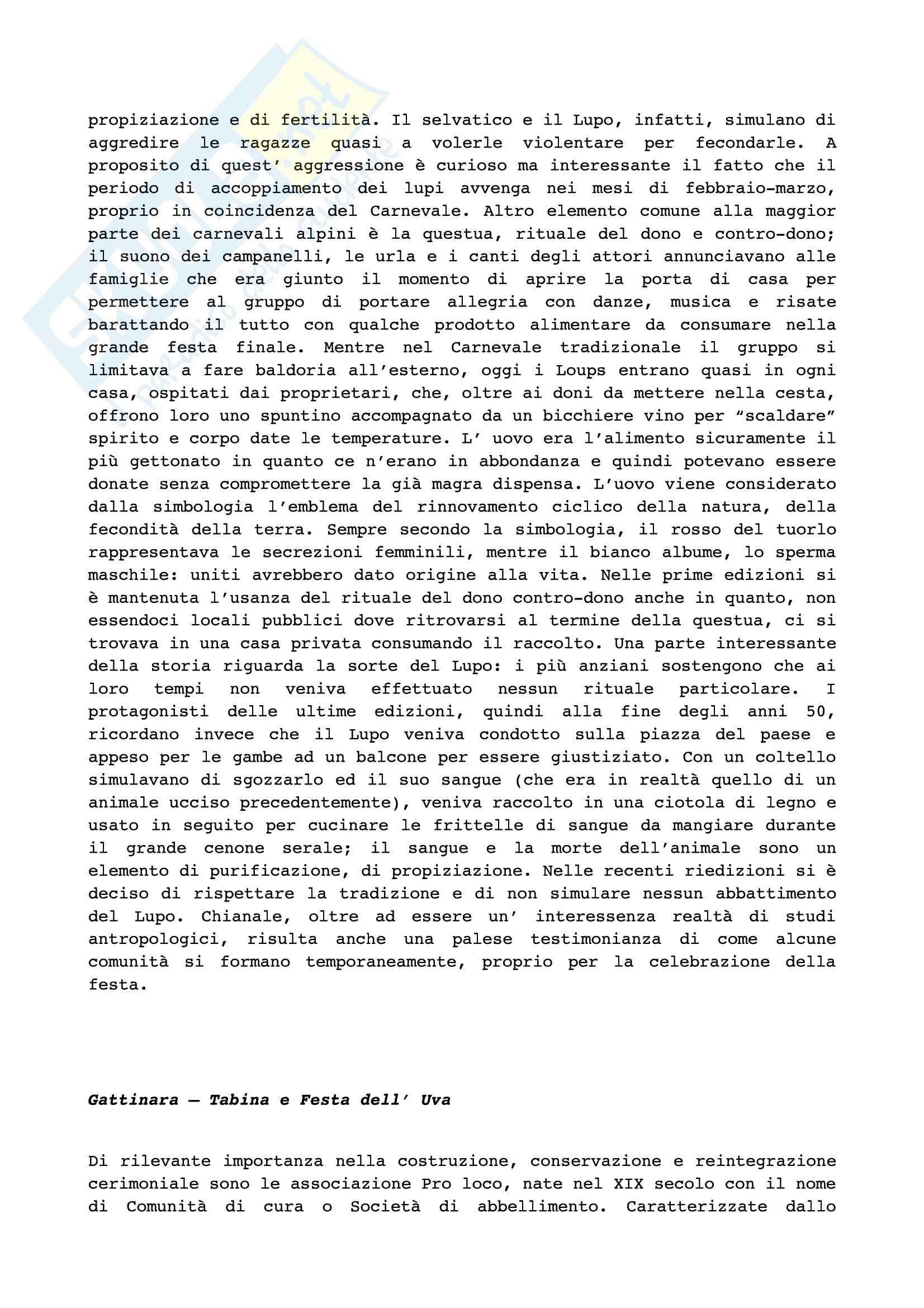 propiziazione e di fertilità. Il selvatico e il Lupo, infatti, simulano di aggredire le ragazze quasi a volerle violentare per fecondarle. A proposito di quest' aggressione è curioso ma interessante il fatto che il periodo di accoppiamento dei lupi avvenga nei mesi di febbraio-marzo, proprio in coincidenza del Carnevale. Altro elemento comune alla maggior parte dei carnevali alpini è la questua, rituale del dono e contro-dono; il suono dei campanelli, le urla e i canti degli attori annunciavano alle famiglie che era giunto il momento di aprire la porta di casa per permettere al gruppo di portare allegria con danze, musica e risate barattando il tutto con qualche prodotto alimentare da consumare nella grande festa finale. Mentre nel Carnevale tradizionale il gruppo si limitava a fare baldoria all'esterno, oggi i Loups entrano quasi in ogni casa, ospitati dai proprietari, che, oltre ai doni da mettere nella cesta, offrono loro uno spuntino accompagnato da un bicchiere vino per "scaldare" spirito e corpo date le temperature. L' uovo era l'alimento sicuramente il più gettonato in quanto ce n'erano in abbondanza e quindi potevano essere donate senza compromettere la già magra dispensa. L'uovo viene considerato dalla simbologia l'emblema del rinnovamento ciclico della natura, della fecondità della terra. Sempre secondo la simbologia, il rosso del tuorlo rappresentava le secrezioni femminili, mentre il bianco albume, lo sperma maschile: uniti avrebbero dato origine alla vita. Nelle prime edizioni si è mantenuta l'usanza del rituale del dono contro-dono anche in quanto, non essendoci locali pubblici dove ritrovarsi al termine della questua, ci si trovava in una casa privata consumando il raccolto. Una parte interessante della storia riguarda la sorte del Lupo: i più anziani sostengono che ai loro tempi non veniva effettuato nessun rituale particolare. I protagonisti delle ultime edizioni, quindi alla fine degli anni 50, ricordano invece che il Lupo veniva condotto sulla piazza del paese e appeso per le gambe ad un balcone per essere giustiziato. Con un coltello simulavano di sgozzarlo ed il suo sangue (che era in realtà quello di un animale ucciso precedentemente), veniva raccolto in una ciotola di legno e usato in seguito per cucinare le frittelle di sangue da mangiare durante il grande cenone serale; il sangue e la morte dell'animale sono un elemento di purificazione, di propiziazione. Nelle recenti riedizioni si è deciso di rispettare la tradizione e di non simulare nessun abbattimento del Lupo. Chianale, oltre ad essere un' interessenza realtà di studi antropologici, risulta anche una palese testimonianza di come alcune comunità si formano temporaneamente, proprio per la celebrazione della festa.

Gattinara – Tabina e Festa dell' Uva

Di rilevante importanza nella costruzione, conservazione e reintegrazione cerimoniale sono le associazione Pro loco, nate nel XIX secolo con il nome di Comunità di cura o Società di abbellimento. Caratterizzate dallo